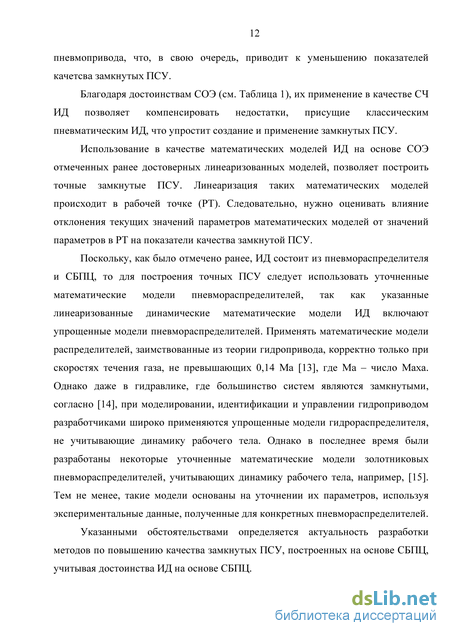 12

пневмопривода, что, в свою очередь, приводит к уменьшению показателей качества замкнутых ПСУ.

Благодаря достоинствам СОЭ (см. Таблица 1), их применение в качестве СЧ ИД позволяет компенсировать недостатки, присущие классическим пневматическим ИД, что упростит создание и применение замкнутых ПСУ.

Использование в качестве математических моделей ИД на основе СОЭ отмеченных ранее достоверных линеаризованных моделей, позволяет построить точные замкнутые ПСУ. Линеаризация таких математических моделей происходит в рабочей точке (РТ). Следовательно, нужно оценивать влияние отклонения текущих значений параметров математических моделей от значений параметров в РТ на показатели качества замкнутой ПСУ.

Поскольку, как было отмечено ранее, ИД состоит из пневмораспределителя и СБПЦ, то для построения точных ПСУ следует использовать уточненные математические модели пневмораспределителей, так как указанные линеаризованные динамические математические модели ИД включают упрощенные модели пневмораспределителей. Применять математические модели распределителей, заимствованные из теории гидропривода, корректно только при скоростях течения газа, не превышающих 0,14 Ма [13], где Ма – число Маха. Однако даже в гидравлике, где большинство систем являются замкнутыми, согласно [14], при моделировании, идентификации и управлении гидроприводом разработчиками широко применяются упрощенные модели гидрораспределителя, не учитывающие динамику рабочего тела. Однако в последнее время были разработаны некоторые уточненные математические модели золотниковых пневмораспределителей, учитывающих динамику рабочего тела, например, [15]. Тем не менее, такие модели основаны на уточнении их параметров, используя экспериментальные данные, полученные для конкретных пневмораспределителей.

Указанными обстоятельствами определяется актуальность разработки методов по повышению качества замкнутых ПСУ, построенных на основе СБПЦ, учитывая достоинства ИД на основе СБПЦ.

dsLib.net
библиотека диссертаций